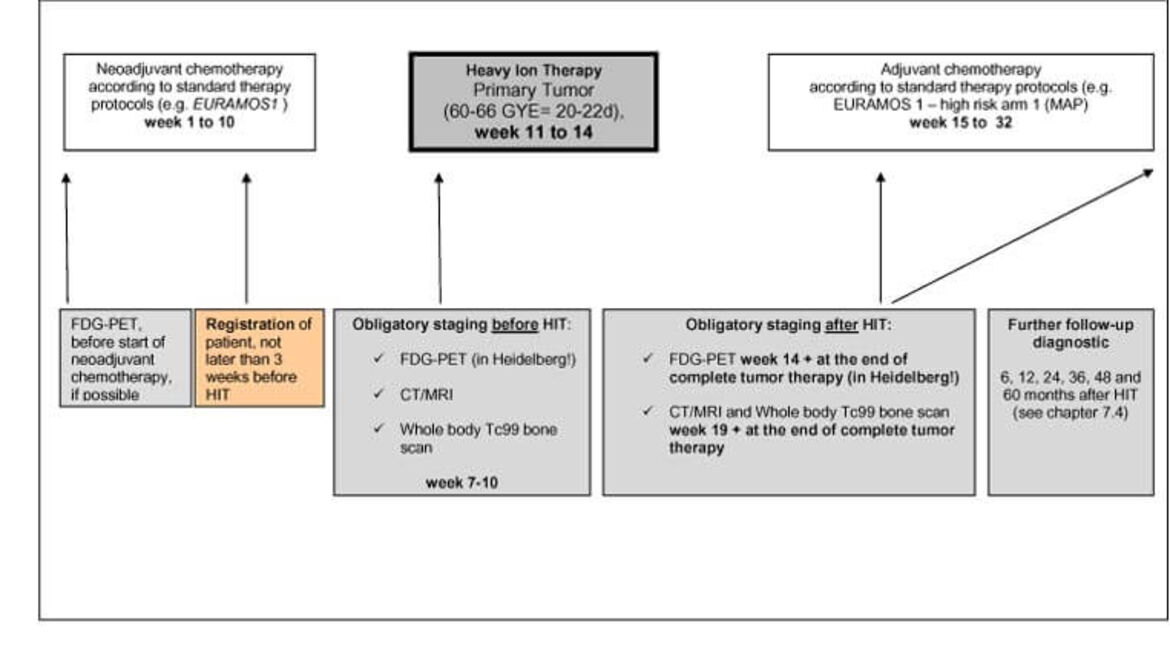 Neoadjuvant chemotherapy according to standard therapy protocols (e.g. EURAMOS1 ) week 1 to 10

Heavy Ion Therapy
Primary Tumor
(60-66 GYE= 20-22d),
week 11 to 14

Adjuvant chemotherapy according to standard therapy protocols (e.g. EURAMOS 1 – high risk arm 1 (MAP) week 15 to 32

FDG-PET, before start of neoadjuvant chemotherapy, if possible

Registration of patient, not later than 3 weeks before HIT

Obligatory staging before HIT:

✓ FDG-PET (in Heidelberg!)

✓ CT/MRI

✓ Whole body Tc99 bone scan

week 7-10

Obligatory staging after HIT:

✓ FDG-PET week 14 + at the end of complete tumor therapy (in Heidelberg!)

✓ CT/MRI and Whole body Tc99 bone scan week 19 + at the end of complete tumor therapy

Further follow-up diagnostic

6, 12, 24, 36, 48 and 60 months after HIT (see chapter 7.4)